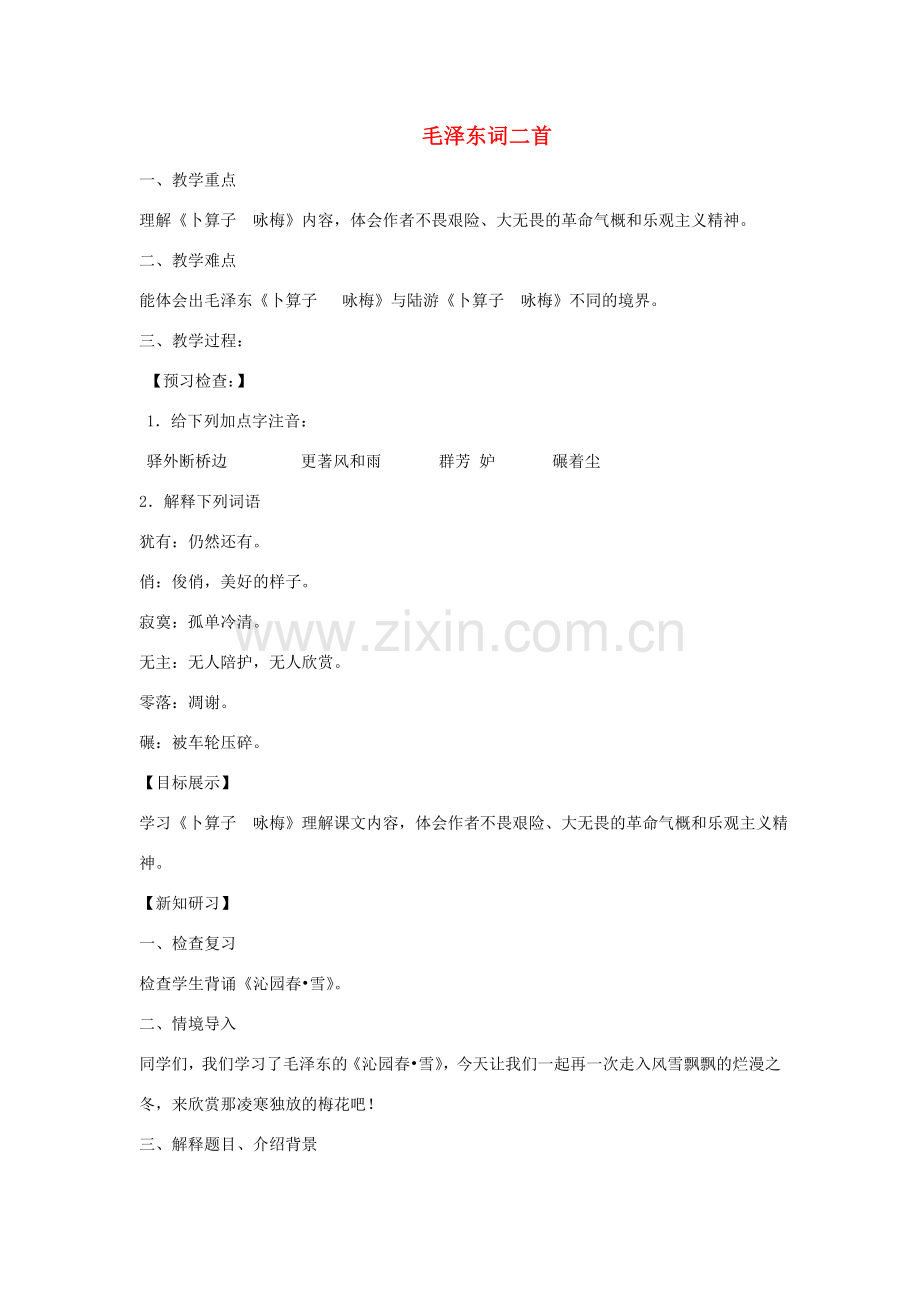 毛泽东词二首

一、教学重点

理解《卜算子 咏梅》内容，体会作者不畏艰险、大无畏的革命气概和乐观主义精神。

二、教学难点

能体会出毛泽东《卜算子 咏梅》与陆游《卜算子 咏梅》不同的境界。

三、教学过程：

【预习检查：】

1.给下列加点字注音：

驿外断桥边 更著风和雨 群芳 妒 碾着尘

2.解释下列词语

犹有：仍然还有。

俏：俊俏，美好的样子。

寂寞：孤单冷清。

无主：无人陪护，无人欣赏。

零落：凋谢。

碾：被车轮压碎。

【目标展示】

学习《卜算子 咏梅》理解课文内容，体会作者不畏艰险、大无畏的革命气概和乐观主义精神。

【新知研习】

一、检查复习

检查学生背诵《沁园春•雪》。

二、情境导入

同学们，我们学习了毛泽东的《沁园春•雪》，今天让我们一起再一次走入风雪飘飘的烂漫之冬，来欣赏那凌寒独放的梅花吧！

三、解释题目、介绍背景

www.zixin.com.cn